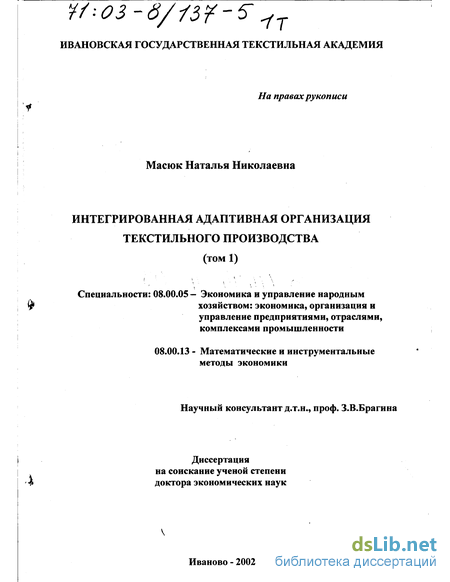 71:03-8/137-5 1т

ИВАНОВСКАЯ ГОСУДАРСТВЕННАЯ ТЕКСТИЛЬНАЯ АКАДЕМИЯ

На правах рукописи

Масюк Наталья Николаевна

ИНТЕГРИРОВАННАЯ АДАПТИВНАЯ ОРГАНИЗАЦИЯ ТЕКСТИЛЬНОГО ПРОИЗВОДСТВА

(том 1)

Специальности: 08.00.05 – Экономика и управление народным хозяйством: экономика, организация и управление предприятиями, отраслями, комплексами промышленности

08.00.13 - Математические и инструментальные методы экономики

Научный консультант д.т.н., проф. З.В.Брагина

Диссертация
на соискание ученой степени
доктора экономических наук

Иваново - 2002

dsLib.net
библиотека диссертаций